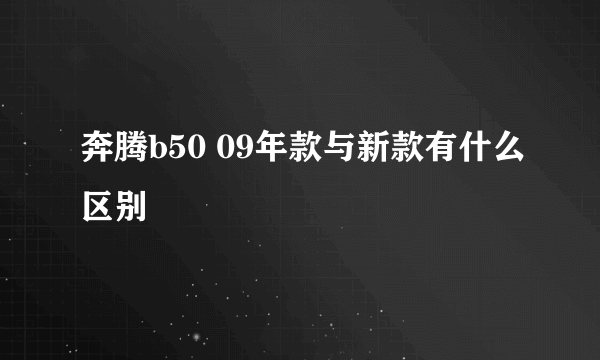 奔腾b50 09年款与新款有什么区别